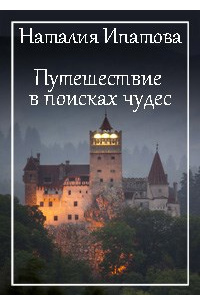 Наталия Ипатова

Путешествие в поисках чудес